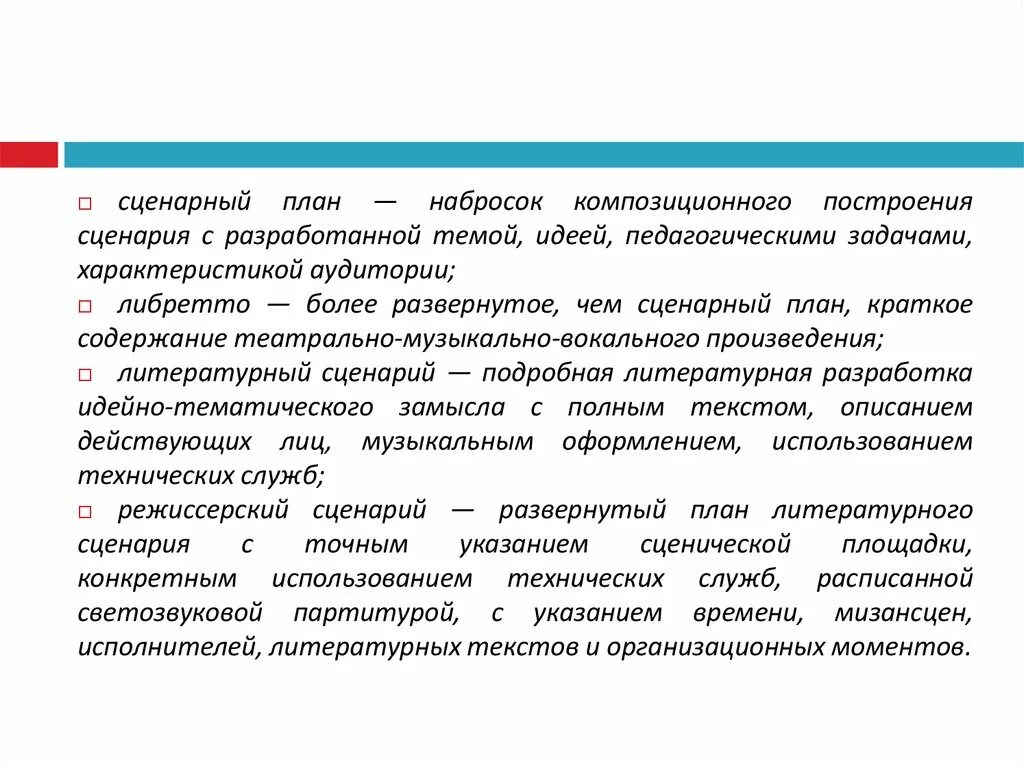 □ сценарный план — набросок композиционного построения сценария с разработанной темой, идеей, педагогическими задачами, характеристикой аудитории;

□ либретто — более развернутое, чем сценарный план, краткое содержание театрально-музыкально-вокального произведения;

□ литературный сценарий — подробная литературная разработка идейно-тематического замысла с полным текстом, описанием действующих лиц, музыкальным оформлением, использованием технических служб;

□ режиссерский сценарий — развернутый план литературного сценария с точным указанием сценической площадки, конкретным использованием технических служб, расписанной светозвуковой партитурой, с указанием времени, мизансцен, исполнителей, литературных текстов и организационных моментов.